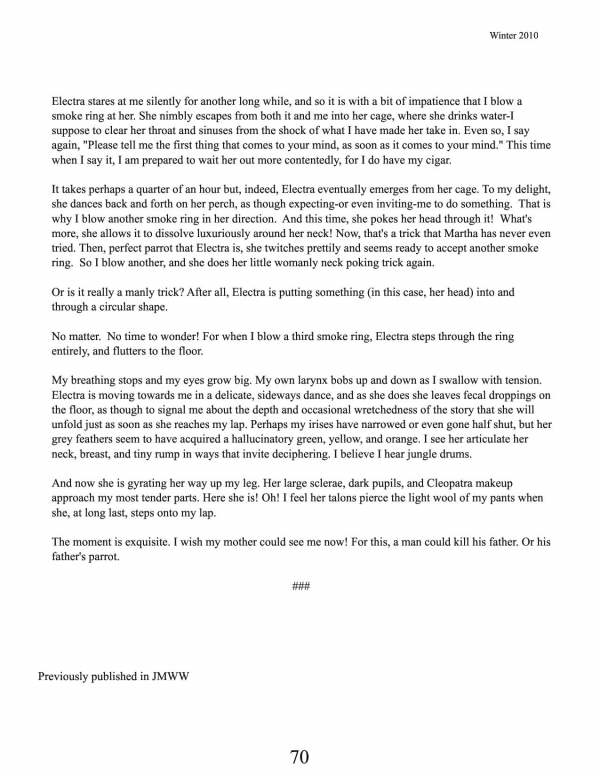 Winter 2010

Electra stares at me silently for another long while, and so it is with a bit of impatience that I blow a smoke ring at her. She nimbly escapes from both it and me into her cage, where she drinks water-I suppose to clear her throat and sinuses from the shock of what I have made her take in. Even so, I say again, "Please tell me the first thing that comes to your mind, as soon as it comes to your mind." This time when I say it, I am prepared to wait her out more contentedly, for I do have my cigar.

It takes perhaps a quarter of an hour but, indeed, Electra eventually emerges from her cage. To my delight, she dances back and forth on her perch, as though expecting-or even inviting-me to do something. That is why I blow another smoke ring in her direction. And this time, she pokes her head through it! What's more, she allows it to dissolve luxuriously around her neck! Now, that's a trick that Martha has never even tried. Then, perfect parrot that Electra is, she twitches prettily and seems ready to accept another smoke ring. So I blow another, and she does her little womanly neck poking trick again.

Or is it really a manly trick? After all, Electra is putting something (in this case, her head) into and through a circular shape.

No matter. No time to wonder! For when I blow a third smoke ring, Electra steps through the ring entirely, and flutters to the floor.

My breathing stops and my eyes grow big. My own larynx bobs up and down as I swallow with tension. Electra is moving towards me in a delicate, sideways dance, and as she does she leaves fecal droppings on the floor, as though to signal me about the depth and occasional wretchedness of the story that she will unfold just as soon as she reaches my lap. Perhaps my irises have narrowed or even gone half shut, but her grey feathers seem to have acquired a hallucinatory green, yellow, and orange. I see her articulate her neck, breast, and tiny rump in ways that invite deciphering. I believe I hear jungle drums.

And now she is gyrating her way up my leg. Her large sclerae, dark pupils, and Cleopatra makeup approach my most tender parts. Here she is! Oh! I feel her talons pierce the light wool of my pants when she, at long last, steps onto my lap.

The moment is exquisite. I wish my mother could see me now! For this, a man could kill his father. Or his father's parrot.

###

Previously published in JMWW

70